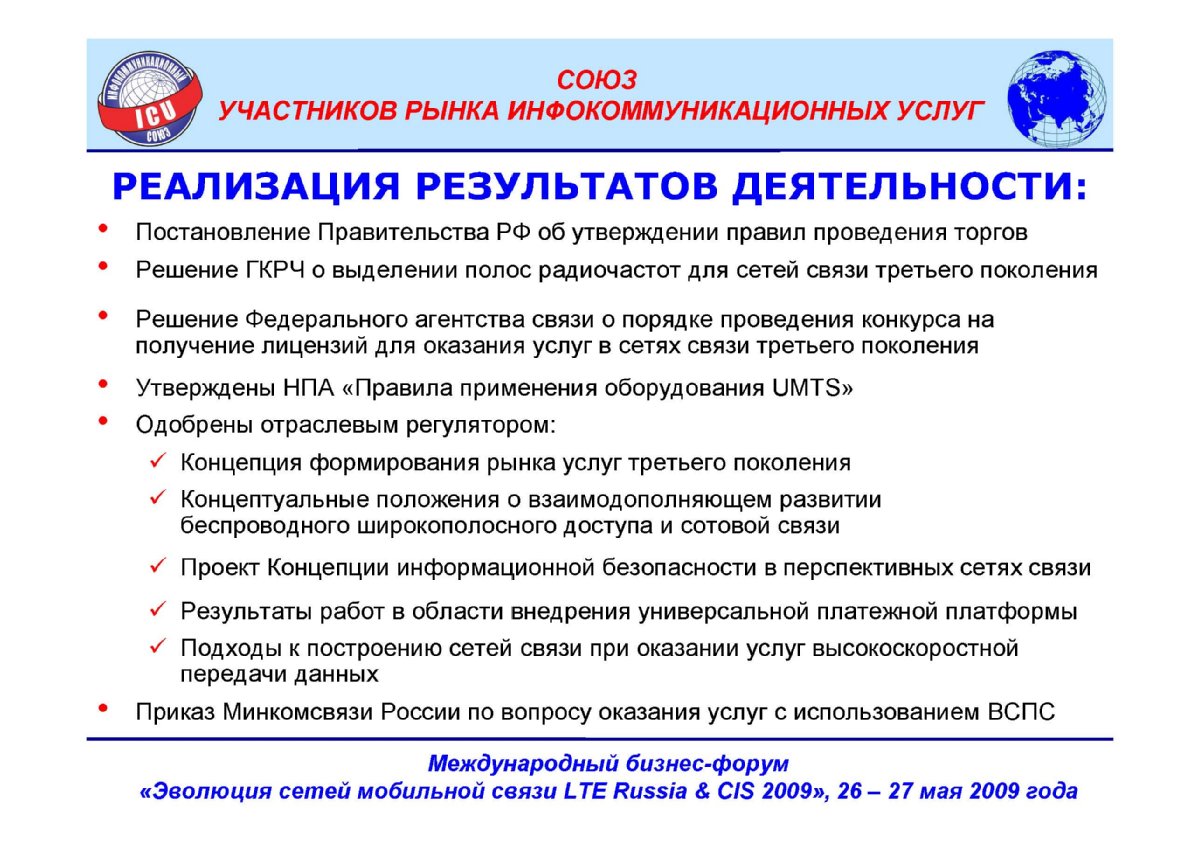 ICU
СОЮЗ

СОЮЗ
УЧАСТНИКОВ РЫНКА ИНФОКОММУНИКАЦИОННЫХ УСЛУГ

РЕАЛИЗАЦИЯ РЕЗУЛЬТАТОВ ДЕЯТЕЛЬНОСТИ:

• Постановление Правительства РФ об утверждении правил проведения торгов
• Решение ГКРЧ о выделении полос радиочастот для сетей связи третьего поколения
• Решение Федерального агентства связи о порядке проведения конкурса на получение лицензий для оказания услуг в сетях связи третьего поколения
• Утверждены НПА «Правила применения оборудования UMTS»
• Одобрены отраслевым регулятором:
✓ Концепция формирования рынка услуг третьего поколения
✓ Концептуальные положения о взаимодополняющем развитии беспроводного широкополосного доступа и сотовой связи
✓ Проект Концепции информационной безопасности в перспективных сетях связи
✓ Результаты работ в области внедрения универсальной платежной платформы
✓ Подходы к построению сетей связи при оказании услуг высокоскоростной передачи данных
• Приказ Минкомсвязи России по вопросу оказания услуг с использованием ВСПС

Международный бизнес-форум
«Эволюция сетей мобильной связи LTE Russia & CIS 2009», 26 – 27 мая 2009 года